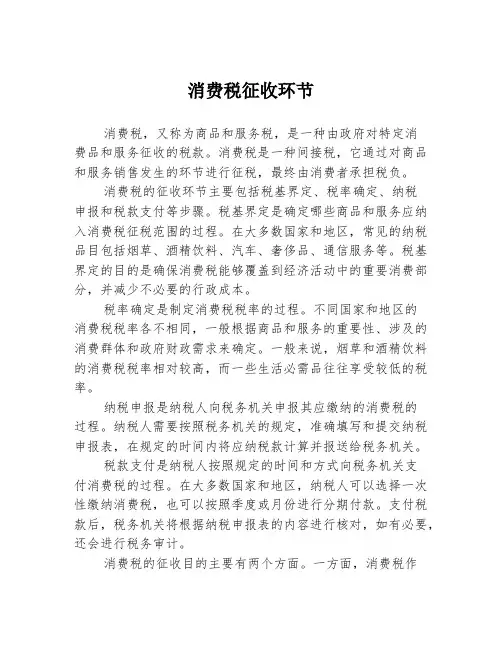 消费税征收环节

消费税，又称为商品和服务税，是一种由政府对特定消费品和服务征收的税款。消费税是一种间接税，它通过对商品和服务销售发生的环节进行征税，最终由消费者承担税负。

消费税的征收环节主要包括税基界定、税率确定、纳税申报和税款支付等步骤。税基界定是确定哪些商品和服务应纳入消费税征税范围的过程。在大多数国家和地区，常见的纳税品目包括烟草、酒精饮料、汽车、奢侈品、通信服务等。税基界定的目的是确保消费税能够覆盖到经济活动中的重要消费部分，并减少不必要的行政成本。

税率确定是制定消费税税率的过程。不同国家和地区的消费税税率各不相同，一般根据商品和服务的重要性、涉及的消费群体和政府财政需求来确定。一般来说，烟草和酒精饮料的消费税税率相对较高，而一些生活必需品往往享受较低的税率。

纳税申报是纳税人向税务机关申报其应缴纳的消费税的过程。纳税人需要按照税务机关的规定，准确填写和提交纳税申报表，在规定的时间内将应纳税款计算并报送给税务机关。

税款支付是纳税人按照规定的时间和方式向税务机关支付消费税的过程。在大多数国家和地区，纳税人可以选择一次性缴纳消费税，也可以按照季度或月份进行分期付款。支付税款后，税务机关将根据纳税申报表的内容进行核对，如有必要，还会进行税务审计。

消费税的征收目的主要有两个方面。一方面，消费税作